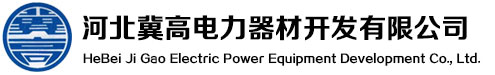 河北冀高电力器材开发有限公司
HeBei Ji Gao Electric Power Equipment Development Co., Ltd.